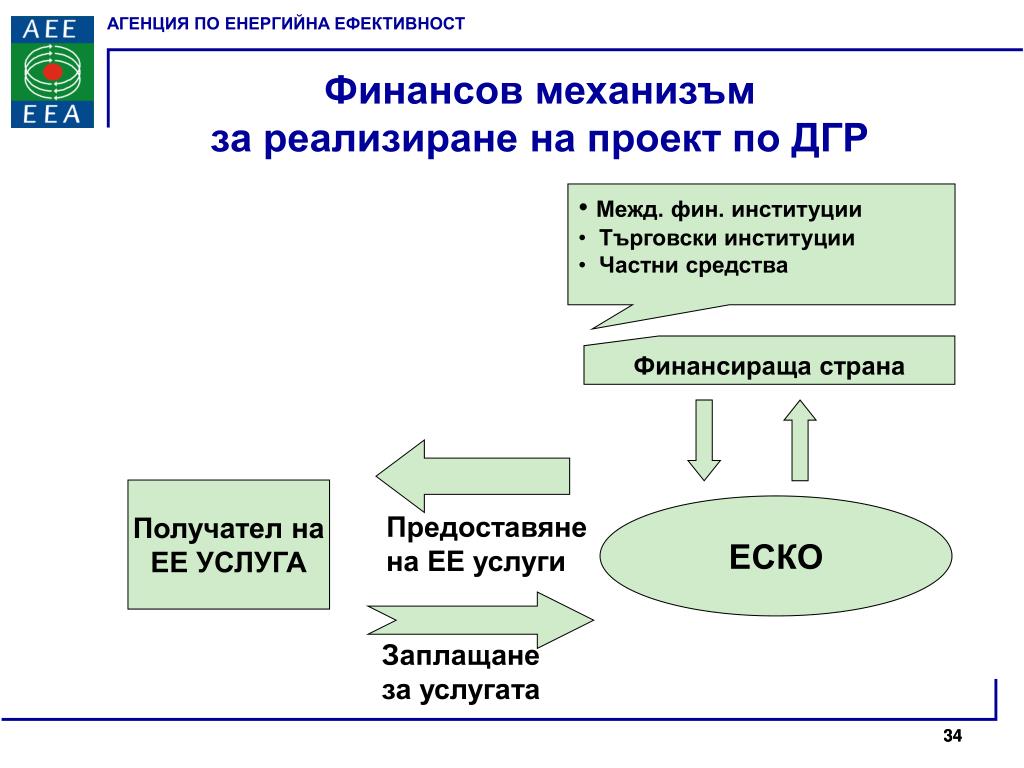 AEE
EEA

АГЕНЦИЯ ПО ЕНЕРГИЙНА ЕФЕКТИВНОСТ

Финансов механизъм
за реализиране на проект по ДГР

• Межд. фин. институции
• Търговски институции
• Частни средства

Финансираща страна

Получател на ЕЕ УСЛУГА

Предоставяне на ЕЕ услуги

ЕСКО

Заплащане за услугата

34